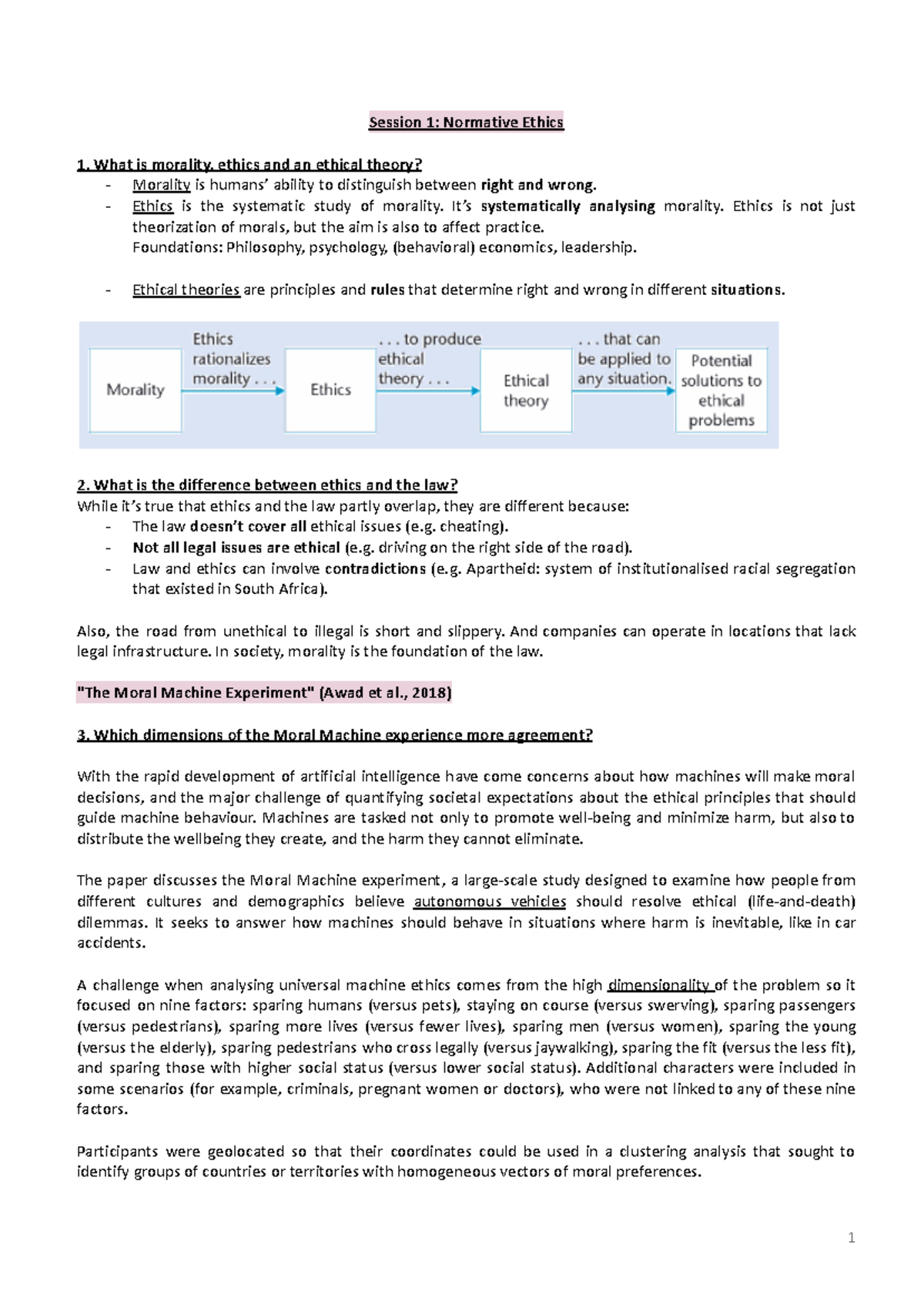 Session 1: Normative Ethics

1. What is morality, ethics and an ethical theory?
- Morality is humans' ability to distinguish between right and wrong.
- Ethics is the systematic study of morality. It's systematically analysing morality. Ethics is not just theorization of morals, but the aim is also to affect practice.
Foundations: Philosophy, psychology, (behavioral) economics, leadership.

- Ethical theories are principles and rules that determine right and wrong in different situations.

Morality
Ethics rationalizes morality . . .
Ethics
. . . to produce ethical theory . . .
Ethical theory
. . . that can be applied to any situation.
Potential solutions to ethical problems

2. What is the difference between ethics and the law?
While it's true that ethics and the law partly overlap, they are different because:
- The law doesn't cover all ethical issues (e.g. cheating).
- Not all legal issues are ethical (e.g. driving on the right side of the road).
- Law and ethics can involve contradictions (e.g. Apartheid: system of institutionalised racial segregation that existed in South Africa).

Also, the road from unethical to illegal is short and slippery. And companies can operate in locations that lack legal infrastructure. In society, morality is the foundation of the law.

"The Moral Machine Experiment" (Awad et al., 2018)

3. Which dimensions of the Moral Machine experience more agreement?

With the rapid development of artificial intelligence have come concerns about how machines will make moral decisions, and the major challenge of quantifying societal expectations about the ethical principles that should guide machine behaviour. Machines are tasked not only to promote well-being and minimize harm, but also to distribute the wellbeing they create, and the harm they cannot eliminate.

The paper discusses the Moral Machine experiment, a large-scale study designed to examine how people from different cultures and demographics believe autonomous vehicles should resolve ethical (life-and-death) dilemmas. It seeks to answer how machines should behave in situations where harm is inevitable, like in car accidents.

A challenge when analysing universal machine ethics comes from the high dimensionality of the problem so it focused on nine factors: sparing humans (versus pets), staying on course (versus swerving), sparing passengers (versus pedestrians), sparing more lives (versus fewer lives), sparing men (versus women), sparing the young (versus the elderly), sparing pedestrians who cross legally (versus jaywalking), sparing the fit (versus the less fit), and sparing those with higher social status (versus lower social status). Additional characters were included in some scenarios (for example, criminals, pregnant women or doctors), who were not linked to any of these nine factors.

Participants were geolocated so that their coordinates could be used in a clustering analysis that sought to identify groups of countries or territories with homogeneous vectors of moral preferences.

1